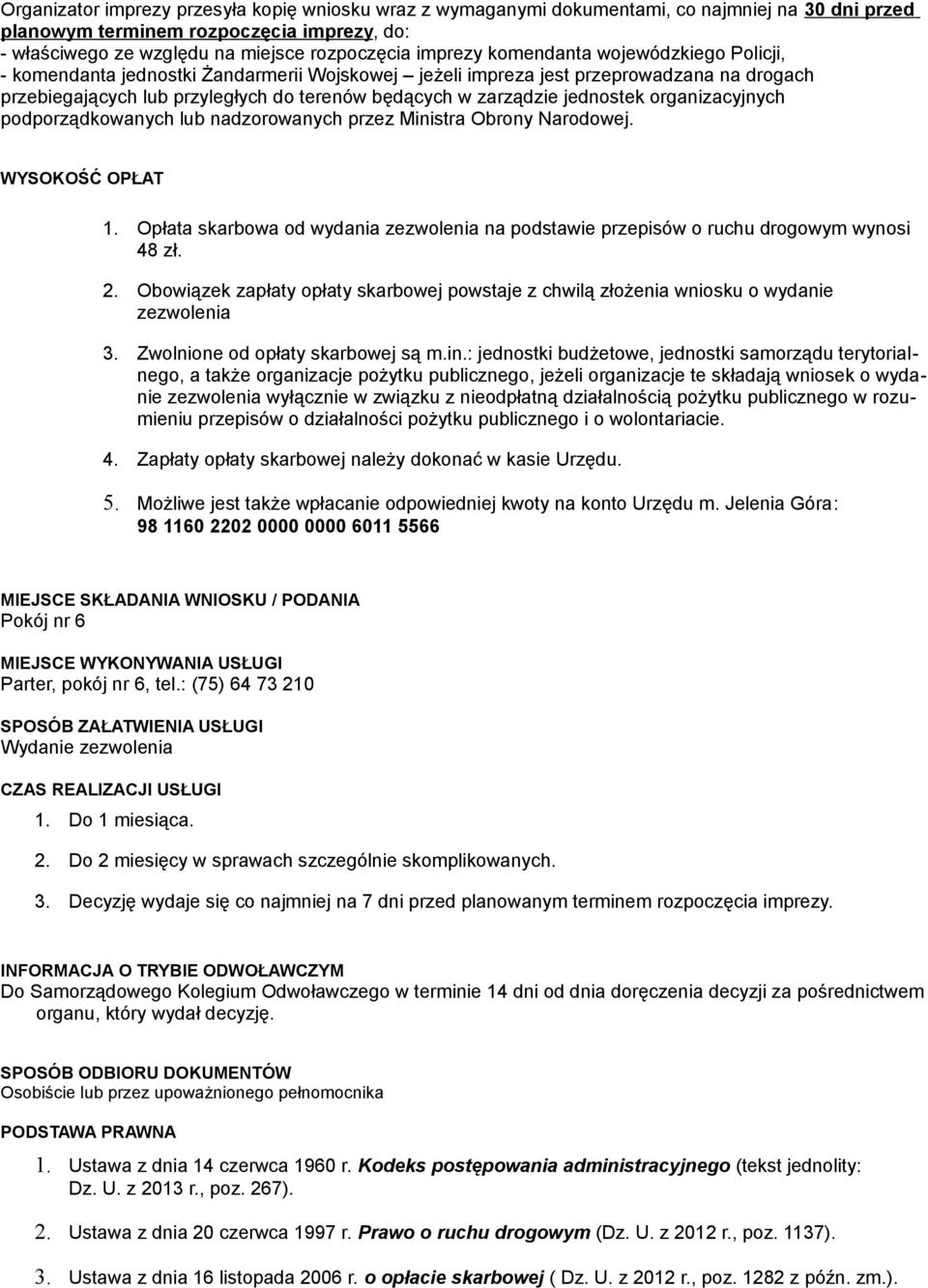 Organizator imprezy przesyła kopię wniosku wraz z wymaganymi dokumentami, co najmniej na 30 dni przed planowym terminem rozpoczęcia imprezy, do:
- właściwego ze względu na miejsce rozpoczęcia imprezy komendanta wojewódzkiego Policji,
- komendanta jednostki Żandarmerii Wojskowej – jeżeli impreza jest przeprowadzana na drogach przebiegających lub przyległych do terenów będących w zarządzie jednostek organizacyjnych podporządkowanych lub nadzorowanych przez Ministra Obrony Narodowej.

WYSOKOŚĆ OPŁAT

1. Opłata skarbowa od wydania zezwolenia na podstawie przepisów o ruchu drogowym wynosi 48 zł.

2. Obowiązek zapłaty opłaty skarbowej powstaje z chwilą złożenia wniosku o wydanie zezwolenia

3. Zwolnione od opłaty skarbowej są m.in.: jednostki budżetowe, jednostki samorządu terytorialnego, a także organizacje pożytku publicznego, jeżeli organizacje te składają wniosek o wydanie zezwolenia wyłącznie w związku z nieodpłatną działalnością pożytku publicznego w rozumieniu przepisów o działalności pożytku publicznego i o wolontariacie.

4. Zapłaty opłaty skarbowej należy dokonać w kasie Urzędu.

5. Możliwe jest także wpłacanie odpowiedniej kwoty na konto Urzędu m. Jelenia Góra:
98 1160 2202 0000 0000 6011 5566

MIEJSCE SKŁADANIA WNIOSKU / PODANIA
Pokój nr 6

MIEJSCE WYKONYWANIA USŁUGI
Parter, pokój nr 6, tel.: (75) 64 73 210

SPOSÓB ZAŁATWIENIA USŁUGI
Wydanie zezwolenia

CZAS REALIZACJI USŁUGI
1. Do 1 miesiąca.
2. Do 2 miesięcy w sprawach szczególnie skomplikowanych.
3. Decyzję wydaje się co najmniej na 7 dni przed planowanym terminem rozpoczęcia imprezy.

INFORMACJA O TRYBIE ODWOŁAWCZYM
Do Samorządowego Kolegium Odwoławczego w terminie 14 dni od dnia doręczenia decyzji za pośrednictwem organu, który wydał decyzję.

SPOSÓB ODBIORU DOKUMENTÓW
Osobiście lub przez upoważnionego pełnomocnika

PODSTAWA PRAWNA
1. Ustawa z dnia 14 czerwca 1960 r. Kodeks postępowania administracyjnego (tekst jednolity: Dz. U. z 2013 r., poz. 267).
2. Ustawa z dnia 20 czerwca 1997 r. Prawo o ruchu drogowym (Dz. U. z 2012 r., poz. 1137).
3. Ustawa z dnia 16 listopada 2006 r. o opłacie skarbowej ( Dz. U. z 2012 r., poz. 1282 z późn. zm.).